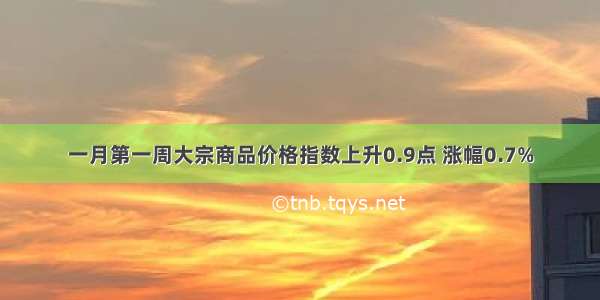 一月第一周大宗商品价格指数上升0.9点 涨幅0.7%

©tnb.tqys.net